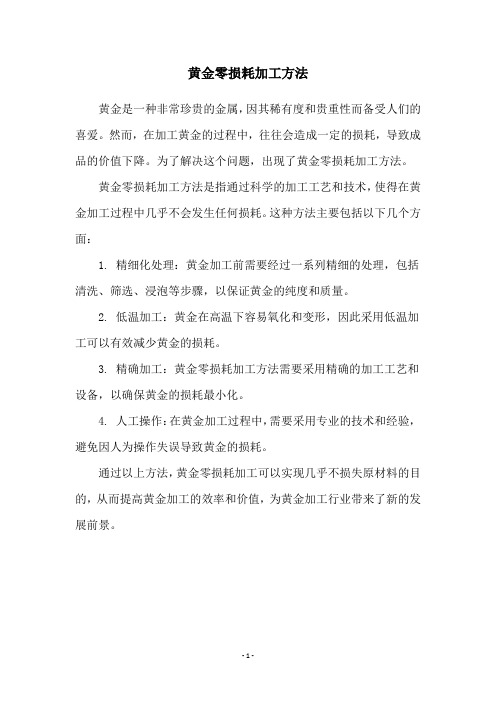 黄金零损耗加工方法

黄金是一种非常珍贵的金属，因其稀有度和贵重性而备受人们的喜爱。然而，在加工黄金的过程中，往往会造成一定的损耗，导致成品的价值下降。为了解决这个问题，出现了黄金零损耗加工方法。

黄金零损耗加工方法是指通过科学的加工工艺和技术，使得在黄金加工过程中几乎不会发生任何损耗。这种方法主要包括以下几个方面：

1. 精细化处理：黄金加工前需要经过一系列精细的处理，包括清洗、筛选、浸泡等步骤，以保证黄金的纯度和质量。

2. 低温加工：黄金在高温下容易氧化和变形，因此采用低温加工可以有效减少黄金的损耗。

3. 精确加工：黄金零损耗加工方法需要采用精确的加工工艺和设备，以确保黄金的损耗最小化。

4. 人工操作：在黄金加工过程中，需要采用专业的技术和经验，避免因人为操作失误导致黄金的损耗。

通过以上方法，黄金零损耗加工可以实现几乎不损失原材料的目的，从而提高黄金加工的效率和价值，为黄金加工行业带来了新的发展前景。

- 1 -